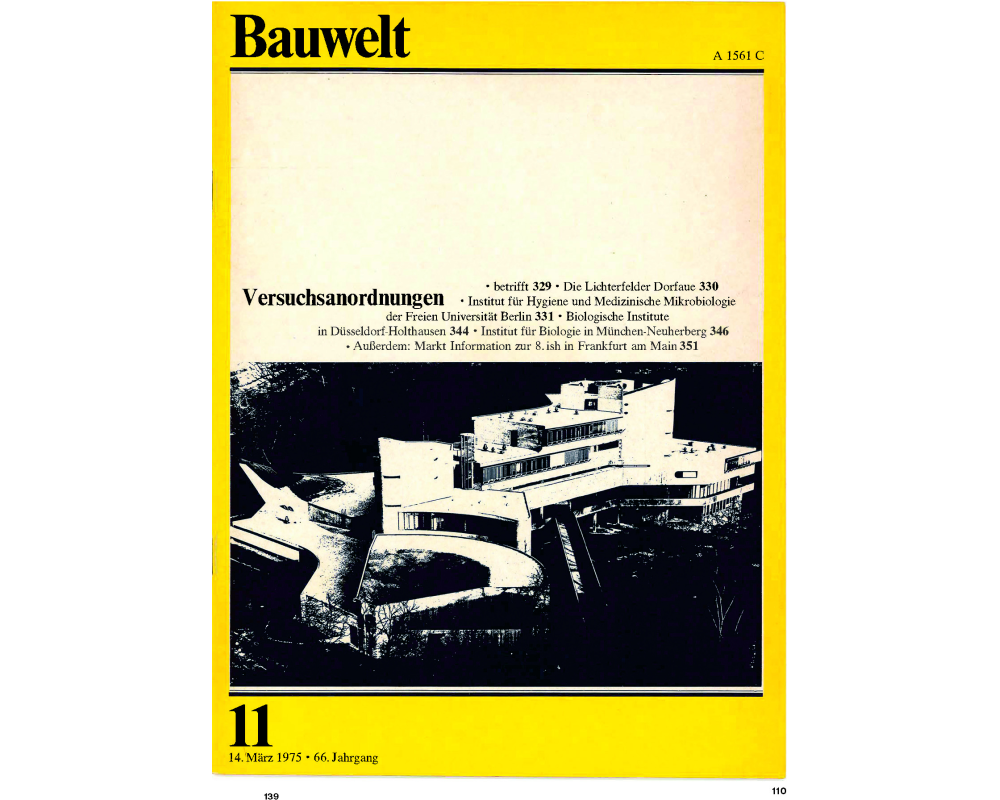 Bauwelt

A 1561 C

Versuchsanordnungen

• betrifft 329 • Die Lichterfelder Dorfaue 330 • Institut für Hygiene und Medizinische Mikrobiologie der Freien Universität Berlin 331 • Biologische Institute in Düsseldorf-Holthausen 344 • Institut für Biologie in München-Neuherberg 346 • Außerdem: Markt Information zur 8. ish in Frankfurt am Main 351

11

14. März 1975 • 66. Jahrgang

139

110